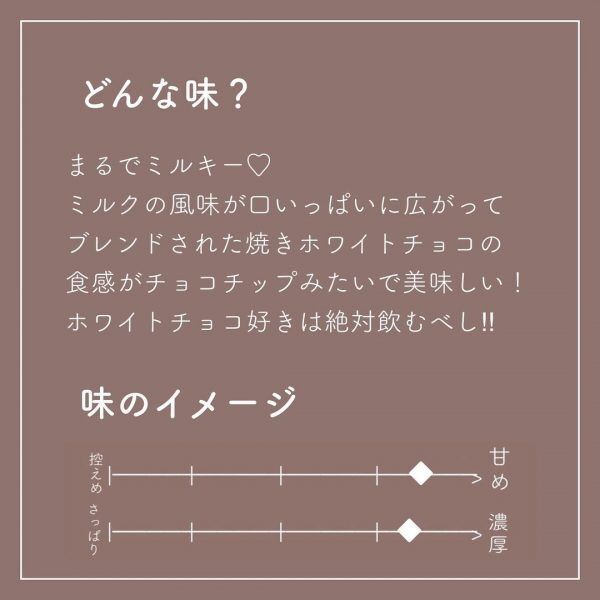 どんな味？

まるでミルキー♡
ミルクの風味が口いっぱいに広がって
ブレンドされた焼きホワイトチョコの
食感がチョコチップみたいで美味しい！
ホワイトチョコ好きは絶対飲むべし‼

味のイメージ

控えめ
甘め

さっぱり
濃厚